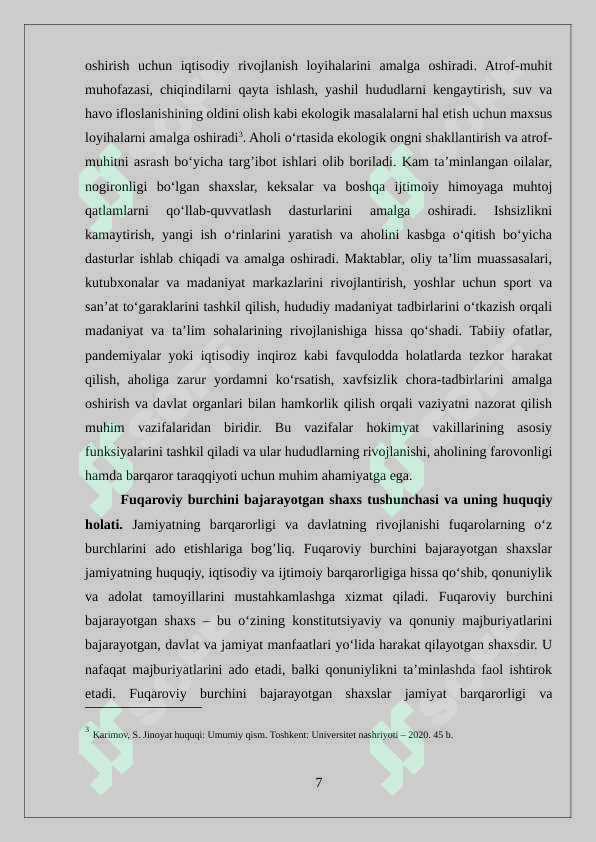 oshirish uchun iqtisodiy rivojlanish loyihalarini amalga oshiradi. Atrof-muhit muhofazasi, chiqindilarni qayta ishlash, yashil hududlarni kengaytirish, suv va havo ifloslanishining oldini olish kabi ekologik masalalarni hal etish uchun maxsus loyihalarni amalga oshiradi$^3$. Aholi o‘rtasida ekologik ongni shakllantirish va atrof-muhitni asrash bo‘yicha targ’ibot ishlari olib boriladi. Kam ta’minlangan oilalar, nogironligi bo‘lgan shaxslar, keksalar va boshqa ijtimoiy himoyaga muhtoj qatlamlarni qo‘llab-quvvatlash dasturlarini amalga oshiradi. Ishsizlikni kamaytirish, yangi ish o‘rinlarini yaratish va aholini kasbga o‘qitish bo‘yicha dasturlar ishlab chiqadi va amalga oshiradi. Maktablar, oliy ta’lim muassasalari, kutubxonalar va madaniyat markazlarini rivojlantirish, yoshlar uchun sport va san’at to‘garaklarini tashkil qilish, hududiy madaniyat tadbirlarini o‘tkazish orqali madaniyat va ta’lim sohalarining rivojlanishiga hissa qo‘shadi. Tabiiy ofatlar, pandemiyalar yoki iqtisodiy inqiroz kabi favqulodda holatlarda tezkor harakat qilish, aholiga zarur yordamni ko‘rsatish, xavfsizlik chora-tadbirlarini amalga oshirish va davlat organlari bilan hamkorlik qilish orqali vaziyatni nazorat qilish muhim vazifalaridan biridir. Bu vazifalar hokimyat vakillarining asosiy funksiyalarini tashkil qiladi va ular hududlarning rivojlanishi, aholining farovonligi hamda barqaror taraqqiyoti uchun muhim ahamiyatga ega.

**Fuqaroviy burchini bajarayotgan shaxs tushunchasi va uning huquqiy holati.** Jamiyatning barqarorligi va davlatning rivojlanishi fuqarolarning o‘z burchlarini ado etishlariga bog’liq. Fuqaroviy burchini bajarayotgan shaxslar jamiyatning huquqiy, iqtisodiy va ijtimoiy barqarorligiga hissa qo‘shib, qonuniylik va adolat tamoyillarini mustahkamlashga xizmat qiladi. Fuqaroviy burchini bajarayotgan shaxs – bu o‘zining konstitutsiyaviy va qonuniy majburiyatlarini bajarayotgan, davlat va jamiyat manfaatlari yo‘lida harakat qilayotgan shaxsdir. U nafaqat majburiyatlarini ado etadi, balki qonuniylikni ta’minlashda faol ishtirok etadi. Fuqaroviy burchini bajarayotgan shaxslar jamiyat barqarorligi va

$^3$ Karimov, S. Jinoyat huquqi: Umumiy qism. Toshkent: Universitet nashriyoti – 2020. 45 b.

7